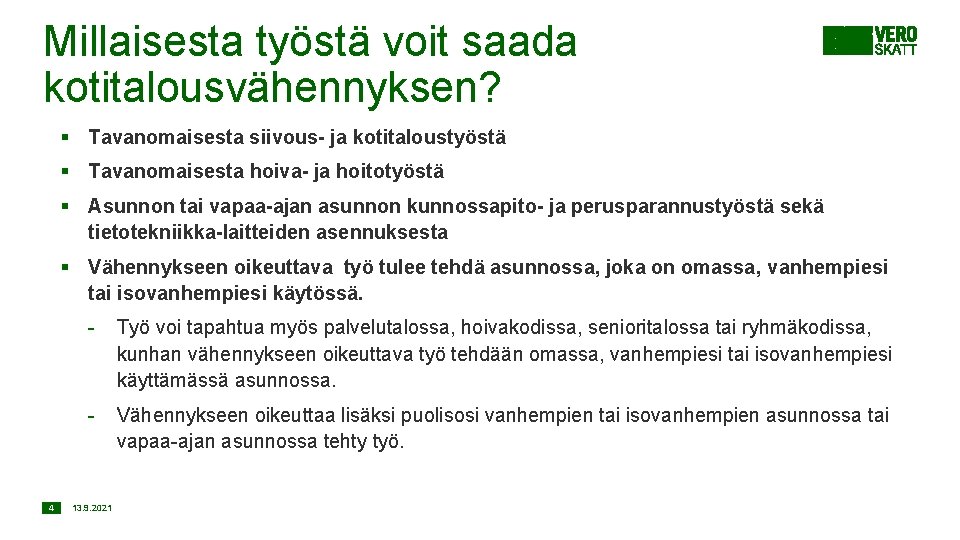 Millaisesta työstä voit saada kotitalousvähennyksen?

VERO SKATT

▪ Tavanomaisesta siivous- ja kotitaloustyöstä

▪ Tavanomaisesta hoiva- ja hoitotyöstä

▪ Asunnon tai vapaa-ajan asunnon kunnossapito- ja perusparannustyöstä sekä tietotekniikka-laitteiden asennuksesta

▪ Vähennykseen oikeuttava työ tulee tehdä asunnossa, joka on omassa, vanhempiesi tai isovanhempiesi käytössä.

- Työ voi tapahtua myös palvelutalossa, hoivakodissa, senioritalossa tai ryhmäkodissa, kunhan vähennykseen oikeuttava työ tehdään omassa, vanhempiesi tai isovanhempiesi käyttämässä asunnossa.

- Vähennykseen oikeuttaa lisäksi puolisosi vanhempien tai isovanhempien asunnossa tai vapaa-ajan asunnossa tehty työ.

4 13.9.2021